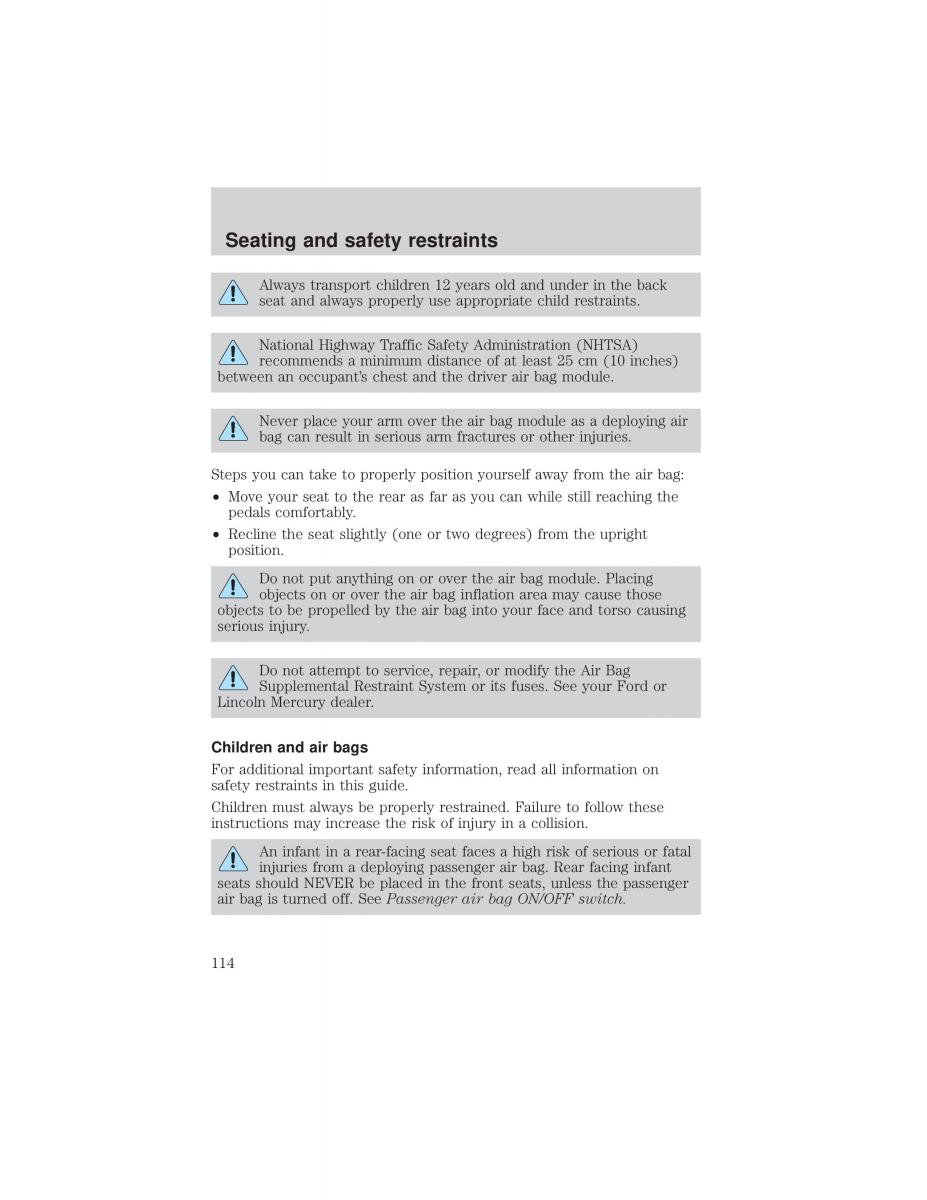 Seating and safety restraints

Always transport children 12 years old and under in the back seat and always properly use appropriate child restraints.

National Highway Traffic Safety Administration (NHTSA) recommends a minimum distance of at least 25 cm (10 inches) between an occupant's chest and the driver air bag module.

Never place your arm over the air bag module as a deploying air bag can result in serious arm fractures or other injuries.

Steps you can take to properly position yourself away from the air bag:

• Move your seat to the rear as far as you can while still reaching the pedals comfortably.
• Recline the seat slightly (one or two degrees) from the upright position.

Do not put anything on or over the air bag module. Placing objects on or over the air bag inflation area may cause those objects to be propelled by the air bag into your face and torso causing serious injury.

Do not attempt to service, repair, or modify the Air Bag Supplemental Restraint System or its fuses. See your Ford or Lincoln Mercury dealer.

Children and air bags

For additional important safety information, read all information on safety restraints in this guide.

Children must always be properly restrained. Failure to follow these instructions may increase the risk of injury in a collision.

An infant in a rear-facing seat faces a high risk of serious or fatal injuries from a deploying passenger air bag. Rear facing infant seats should NEVER be placed in the front seats, unless the passenger air bag is turned off. See Passenger air bag ON/OFF switch.

114